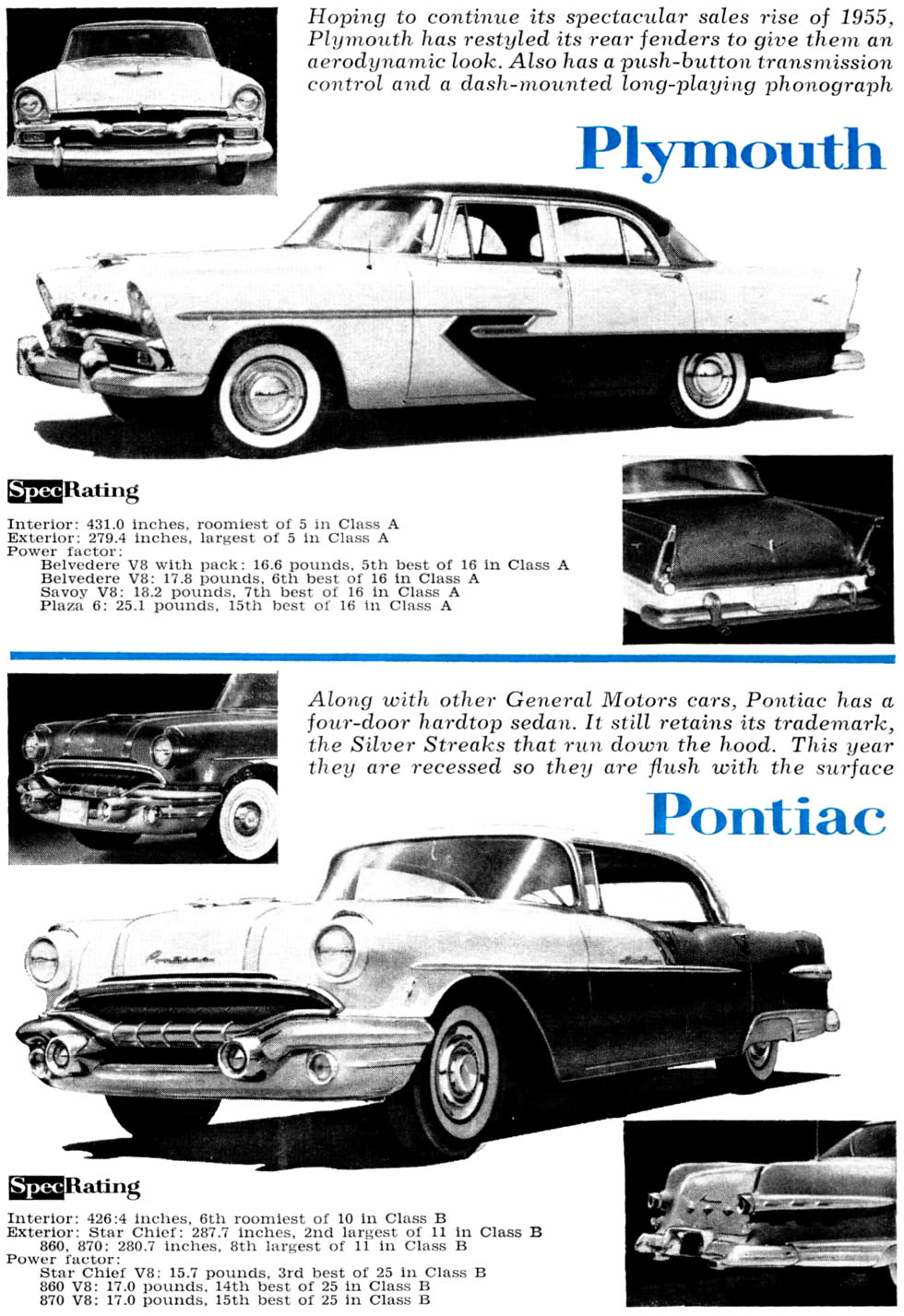 Hoping to continue its spectacular sales rise of 1955, Plymouth has restyled its rear fenders to give them an aerodynamic look. Also has a push-button transmission control and a dash-mounted long-playing phonograph

Plymouth

SpecRating

Interior: 431.0 inches, roomiest of 5 in Class A
Exterior: 279.4 inches, largest of 5 in Class A
Power factor:
Belvedere V8 with pack: 16.6 pounds, 5th best of 16 in Class A
Belvedere V8: 17.8 pounds, 6th best of 16 in Class A
Savoy V8: 18.2 pounds, 7th best of 16 in Class A
Plaza 6: 25.1 pounds, 15th best of 16 in Class A

Along with other General Motors cars, Pontiac has a four-door hardtop sedan. It still retains its trademark, the Silver Streaks that run down the hood. This year they are recessed so they are flush with the surface

Pontiac

SpecRating

Interior: 426:4 inches, 6th roomiest of 10 in Class B
Exterior: Star Chief: 287.7 inches, 2nd largest of 11 in Class B
860, 870: 280.7 inches, 8th largest of 11 in Class B
Power factor:
Star Chief V8: 15.7 pounds, 3rd best of 25 in Class B
860 V8: 17.0 pounds, 14th best of 25 in Class B
870 V8: 17.0 pounds, 15th best of 25 in Class B